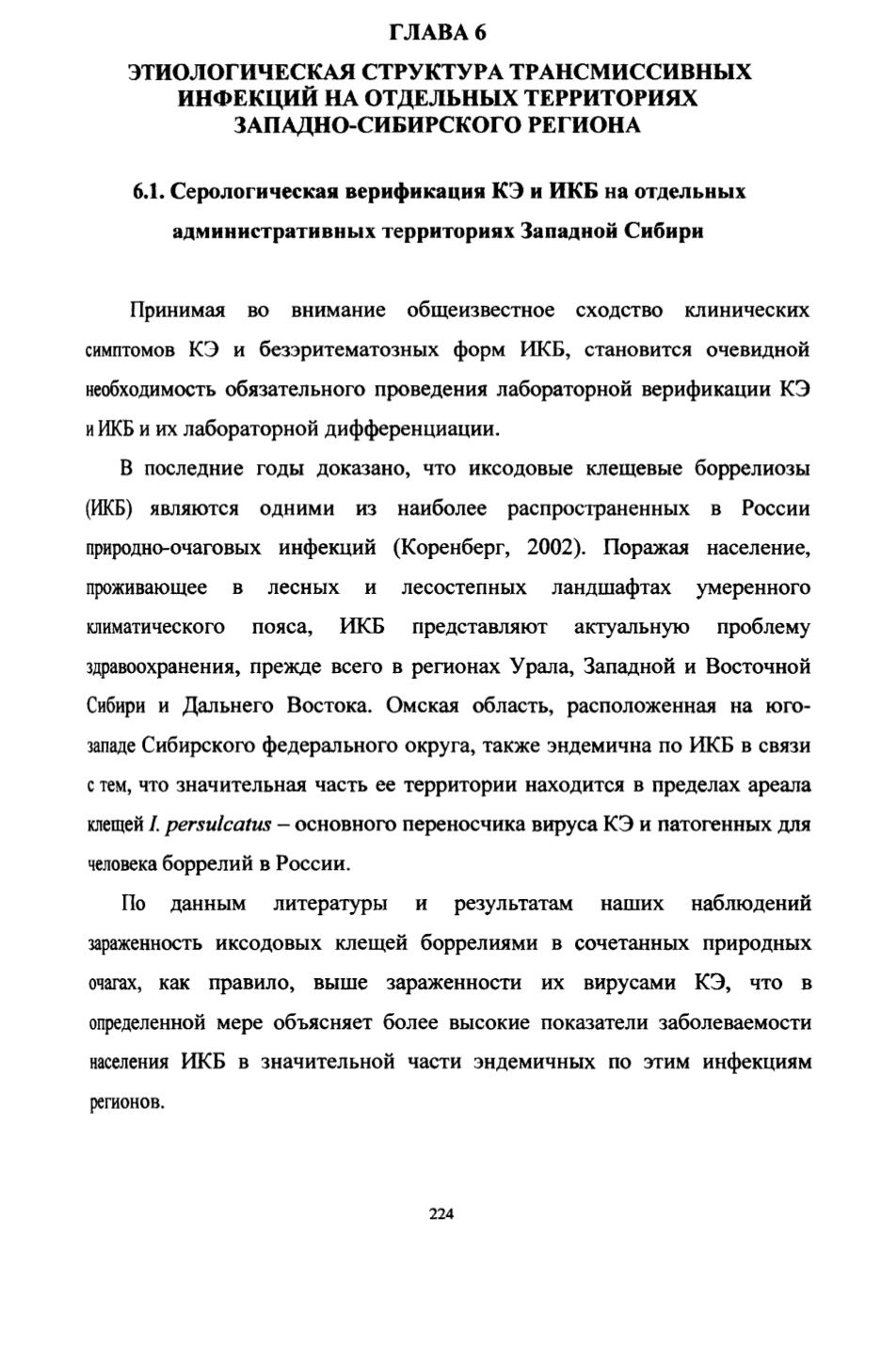 ГЛАВА 6

ЭТИОЛОГИЧЕСКАЯ СТРУКТУРА ТРАНСМИССИВНЫХ ИНФЕКЦИЙ НА ОТДЕЛЬНЫХ ТЕРРИТОРИЯХ ЗАПАДНО-СИБИРСКОГО РЕГИОНА

6.1. Серологическая верификация КЭ и ИКБ на отдельных административных территориях Западной Сибири

Принимая во внимание общеизвестное сходство клинических симптомов КЭ и безэритематозных форм ИКБ, становится очевидной необходимость обязательного проведения лабораторной верификации КЭ и ИКБ и их лабораторной дифференциации.

В последние годы доказано, что иксодовые клещевые боррелиозы (ИКБ) являются одними из наиболее распространенных в России природно-очаговых инфекций (Коренберг, 2002). Поражая население, проживающее в лесных и лесостепных ландшафтах умеренного климатического пояса, ИКБ представляют актуальную проблему здравоохранения, прежде всего в регионах Урала, Западной и Восточной Сибири и Дальнего Востока. Омская область, расположенная на юго-западе Сибирского федерального округа, также эндемична по ИКБ в связи с тем, что значительная часть ее территории находится в пределах ареала клещей I. persulcatus – основного переносчика вируса КЭ и патогенных для человека боррелий в России.

По данным литературы и результатам наших наблюдений зараженность иксодовых клещей боррелиями в сочетанных природных очагах, как правило, выше зараженности их вирусами КЭ, что в определенной мере объясняет более высокие показатели заболеваемости населения ИКБ в значительной части эндемичных по этим инфекциям регионов.

224